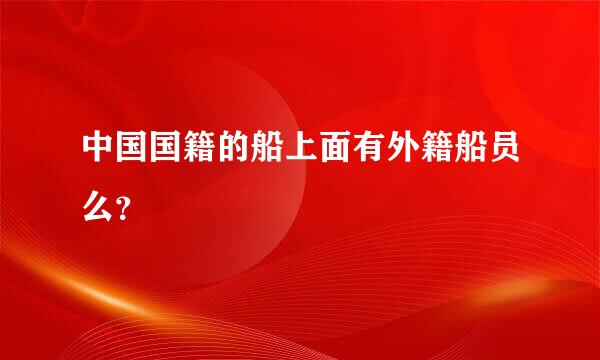 中国国籍的船上面有外籍船员么?